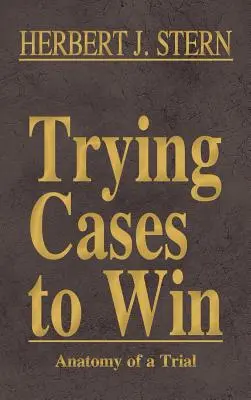 HERBERT J. STERN

Trying Cases to Win

Anatomy of a Trial